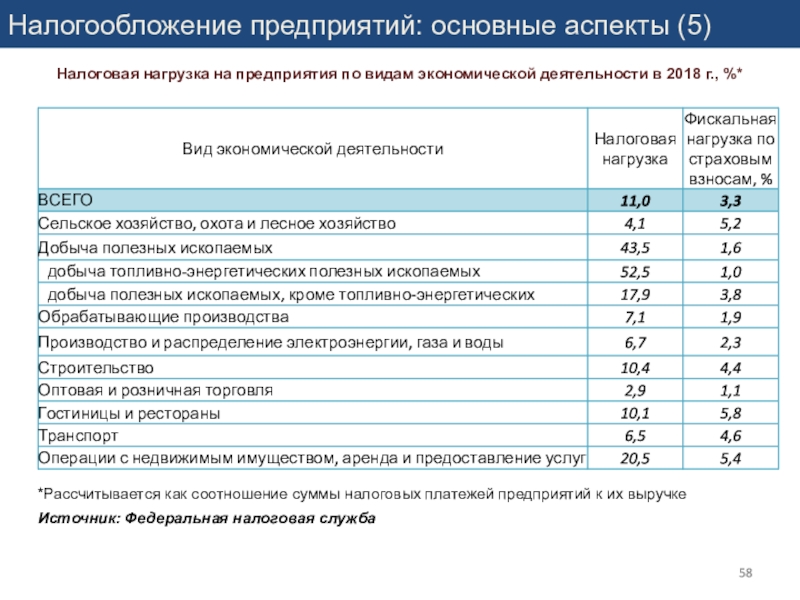 Налогообложение предприятий: основные аспекты (5)

Налоговая нагрузка на предприятия по видам экономической деятельности в 2018 г., %*

| Вид экономической деятельности | Налоговая нагрузка | Фискальная нагрузка по страховым взносам, % |
|---|---|---|
| ВСЕГО | 11,0 | 3,3 |
| Сельское хозяйство, охота и лесное хозяйство | 4,1 | 5,2 |
| Добыча полезных ископаемых | 43,5 | 1,6 |
| добыча топливно-энергетических полезных ископаемых | 52,5 | 1,0 |
| добыча полезных ископаемых, кроме топливно-энергетических | 17,9 | 3,8 |
| Обрабатывающие производства | 7,1 | 1,9 |
| Производство и распределение электроэнергии, газа и воды | 6,7 | 2,3 |
| Строительство | 10,4 | 4,4 |
| Оптовая и розничная торговля | 2,9 | 1,1 |
| Гостиницы и рестораны | 10,1 | 5,8 |
| Транспорт | 6,5 | 4,6 |
| Операции с недвижимым имуществом, аренда и предоставление услуг | 20,5 | 5,4 |

*Рассчитывается как соотношение суммы налоговых платежей предприятий к их выручке

Источник: Федеральная налоговая служба

58